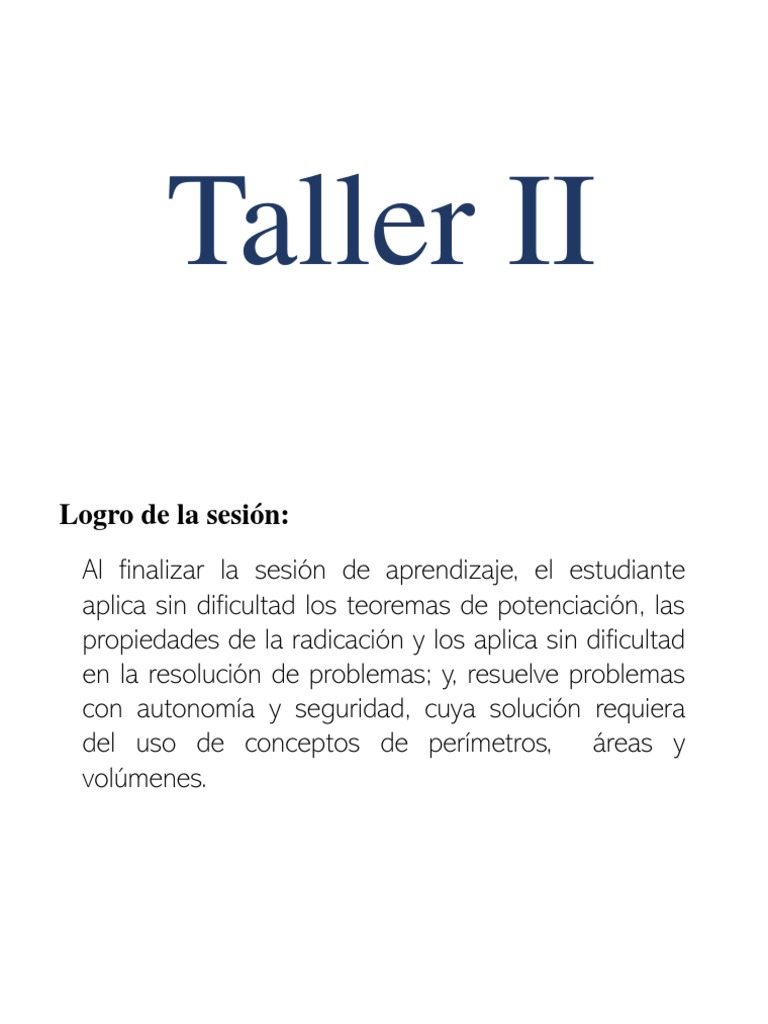 Taller II

Logro de la sesión:

Al finalizar la sesión de aprendizaje, el estudiante aplica sin dificultad los teoremas de potenciación, las propiedades de la radicación y los aplica sin dificultad en la resolución de problemas; y, resuelve problemas con autonomía y seguridad, cuya solución requiera del uso de conceptos de perímetros, áreas y volúmenes.